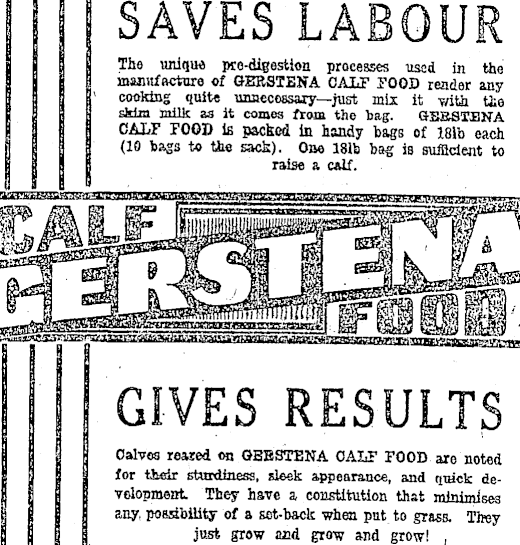 SAVES LABOUR

The unique pre-digestion processes used in the manufacture of GERSTENA CALF FOOD render any cooking quite unnecessary—just mix it with the skim milk as it comes from the bag. GERSTENA CALF FOOD is packed in handy bags of 18lb each (10 bags to the sack). One 18lb bag is sufficient to raise a calf.

CALF
GERSTENA
FOOD

GIVES RESULTS

Calves reared on GERSTENA CALF FOOD are noted for their sturdiness, sleek appearance, and quick development. They have a constitution that minimises any possibility of a set-back when put to grass. They just grow and grow and grow!